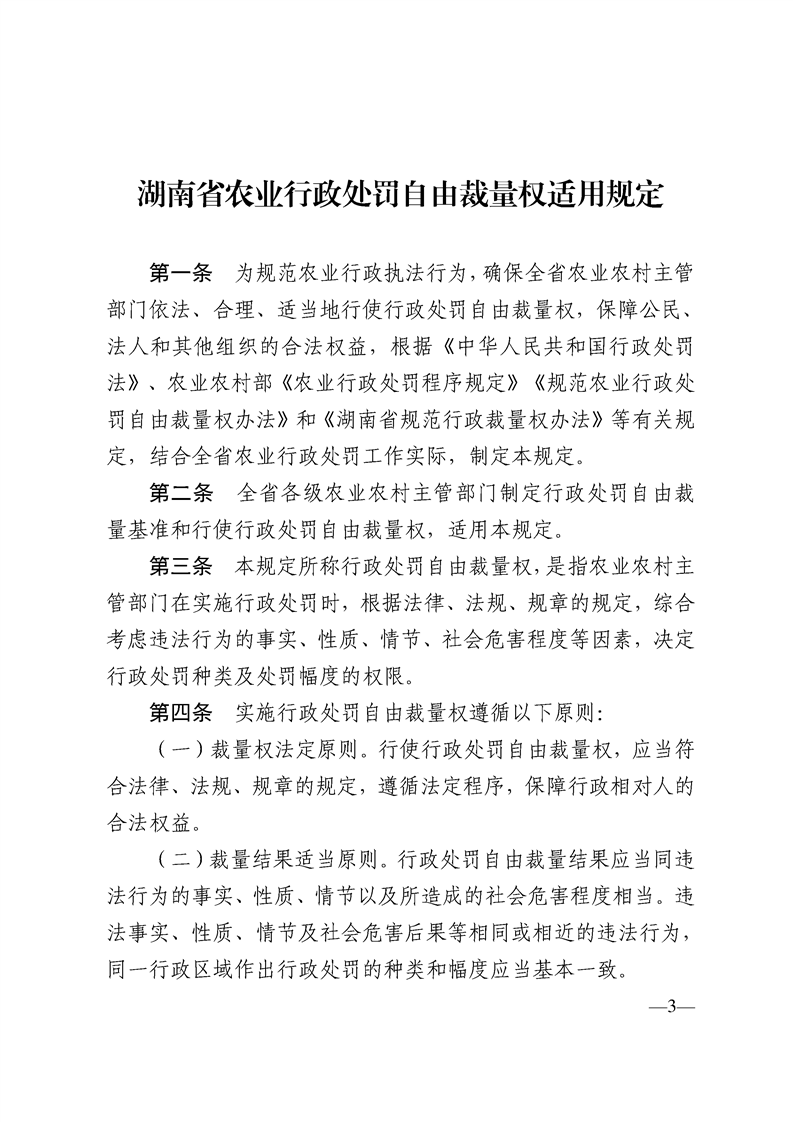 湖南省农业行政处罚自由裁量权适用规定

第一条　为规范农业行政执法行为，确保全省农业农村主管部门依法、合理、适当地行使行政处罚自由裁量权，保障公民、法人和其他组织的合法权益，根据《中华人民共和国行政处罚法》、农业农村部《农业行政处罚程序规定》《规范农业行政处罚自由裁量权办法》和《湖南省规范行政裁量权办法》等有关规定，结合全省农业行政处罚工作实际，制定本规定。

第二条　全省各级农业农村主管部门制定行政处罚自由裁量基准和行使行政处罚自由裁量权，适用本规定。

第三条　本规定所称行政处罚自由裁量权，是指农业农村主管部门在实施行政处罚时，根据法律、法规、规章的规定，综合考虑违法行为的事实、性质、情节、社会危害程度等因素，决定行政处罚种类及处罚幅度的权限。

第四条　实施行政处罚自由裁量权遵循以下原则：

（一）裁量权法定原则。行使行政处罚自由裁量权，应当符合法律、法规、规章的规定，遵循法定程序，保障行政相对人的合法权益。

（二）裁量结果适当原则。行政处罚自由裁量结果应当同违法行为的事实、性质、情节以及所造成的社会危害程度相当。违法事实、性质、情节及社会危害后果等相同或相近的违法行为，同一行政区域作出行政处罚的种类和幅度应当基本一致。

—3—